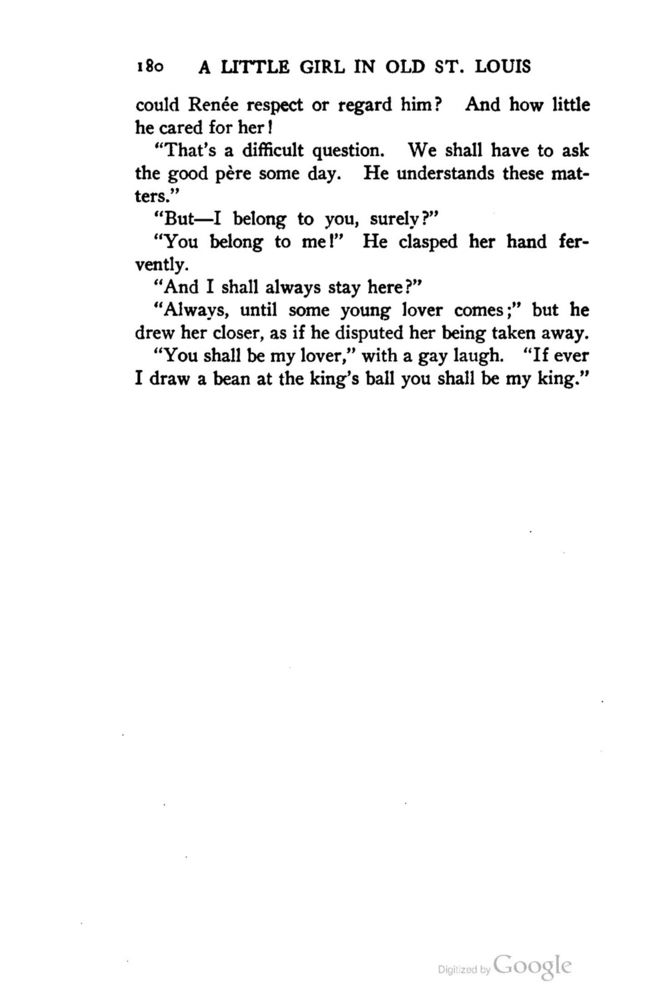 180 A LITTLE GIRL IN OLD ST. LOUIS

could Renée respect or regard him? And how little he cared for her!

"That's a difficult question. We shall have to ask the good père some day. He understands these matters."

"But—I belong to you, surely?"

"You belong to me!" He clasped her hand fervently.

"And I shall always stay here?"

"Always, until some young lover comes;" but he drew her closer, as if he disputed her being taken away.

"You shall be my lover," with a gay laugh. "If ever I draw a bean at the king's ball you shall be my king."

Digitized by Google